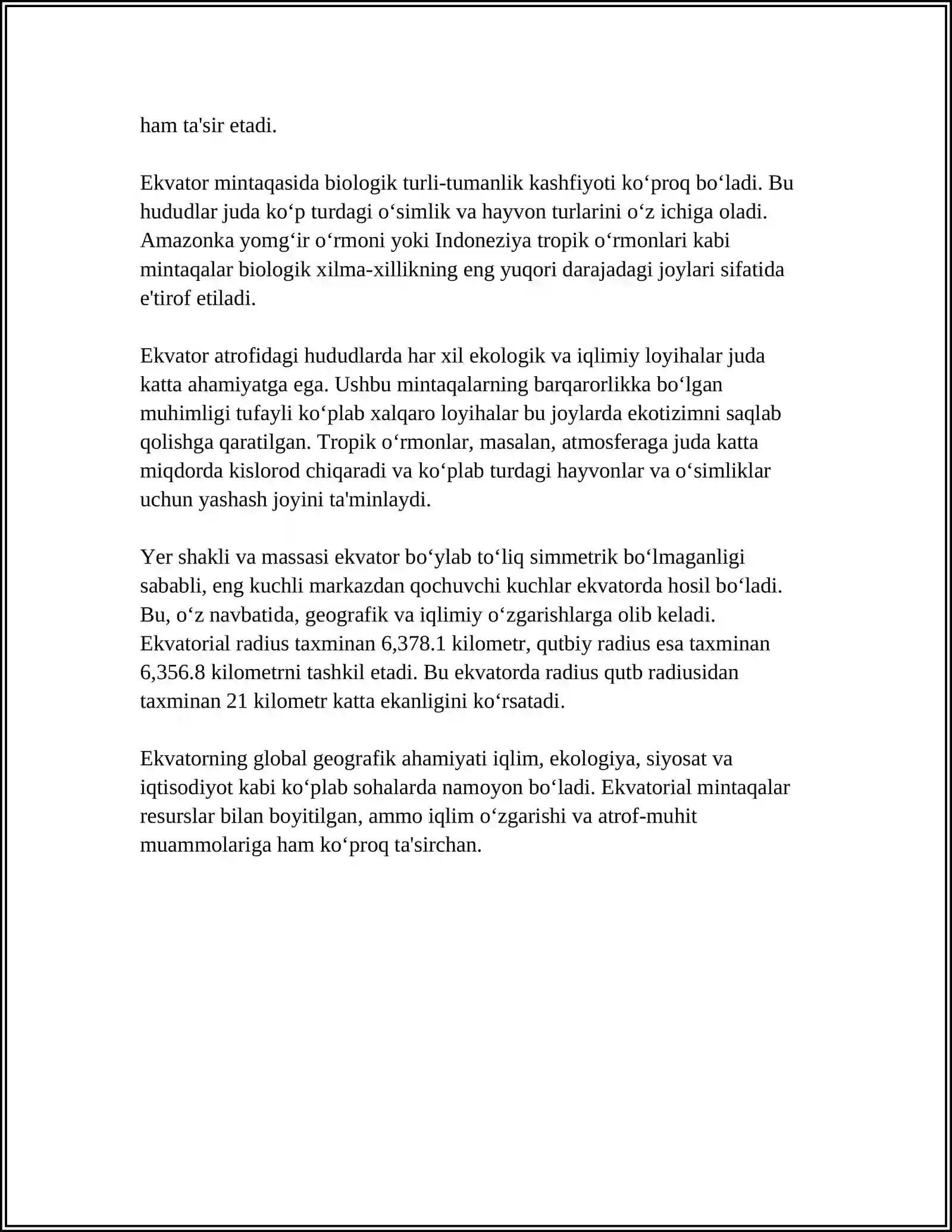 ham ta'sir etadi.

Ekvator mintaqasida biologik turli-tumanlik kashfiyoti ko'proq bo'ladi. Bu hududlar juda ko'p turdagi o'simlik va hayvon turlarini o'z ichiga oladi. Amazonka yomg'ir o'rmoni yoki Indoneziya tropik o'rmonlari kabi mintaqalar biologik xilma-xillikning eng yuqori darajadagi joylari sifatida e'tirof etiladi.

Ekvator atrofidagi hududlarda har xil ekologik va iqlimiy loyihalar juda katta ahamiyatga ega. Ushbu mintaqalarning barqarorlikka bo'lgan muhimligi tufayli ko'plab xalqaro loyihalar bu joylarda ekotizimni saqlab qolishga qaratilgan. Tropik o'rmonlar, masalan, atmosferaga juda katta miqdorda kislorod chiqaradi va ko'plab turdagi hayvonlar va o'simliklar uchun yashash joyini ta'minlaydi.

Yer shakli va massasi ekvator bo'ylab to'liq simmetrik bo'lmaganligi sababli, eng kuchli markazdan qochuvchi kuchlar ekvatorda hosil bo'ladi. Bu, o'z navbatida, geografik va iqlimiy o'zgarishlarga olib keladi. Ekvatorial radius taxminan 6,378.1 kilometr, qutbiy radius esa taxminan 6,356.8 kilometrni tashkil etadi. Bu ekvatorda radius qutb radiusidan taxminan 21 kilometr katta ekanligini ko'rsatadi.

Ekvatorning global geografik ahamiyati iqlim, ekologiya, siyosat va iqtisodiyot kabi ko'plab sohalarda namoyon bo'ladi. Ekvatorial mintaqalar resurslar bilan boyitilgan, ammo iqlim o'zgarishi va atrof-muhit muammolariga ham ko'proq ta'sirchan.